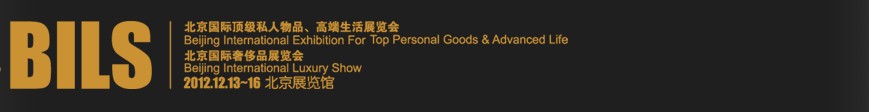 BILS

北京国际顶级私人物品、高端生活展览会
Beijing International Exhibition For Top Personal Goods & Advanced Life
北京国际奢侈品展览会
Beijing International Luxury Show
2012.12.13~16 北京展览馆